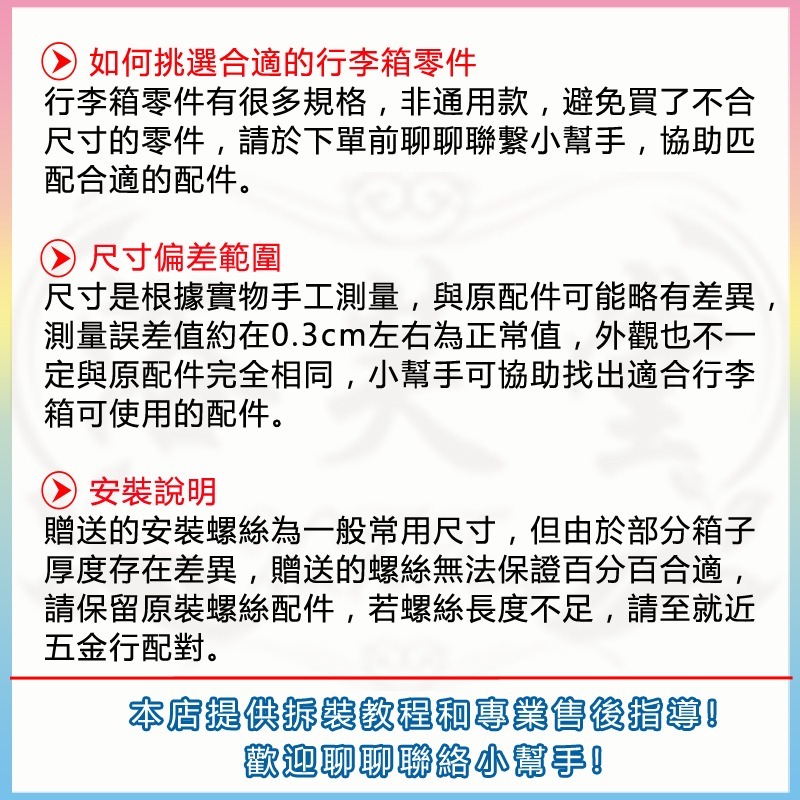 如何挑選合適的行李箱零件
行李箱零件有很多規格，非通用款，避免買了不合尺寸的零件，請於下單前聊聊聯繫小幫手，協助匹配合適的配件。

尺寸偏差範圍
尺寸是根據實物手工測量，與原配件可能略有差異，測量誤差值約在0.3cm左右為正常值，外觀也不一定與原配件完全相同，小幫手可協助找出適合行李箱可使用的配件。

安裝說明
贈送的安裝螺絲為一般常用尺寸，但由於部分箱子厚度存在差異，贈送的螺絲無法保證百分百合適，請保留原裝螺絲配件，若螺絲長度不足，請至就近五金行配對。

本店提供拆裝教程和專業售後指導！
歡迎聊聊聯絡小幫手！